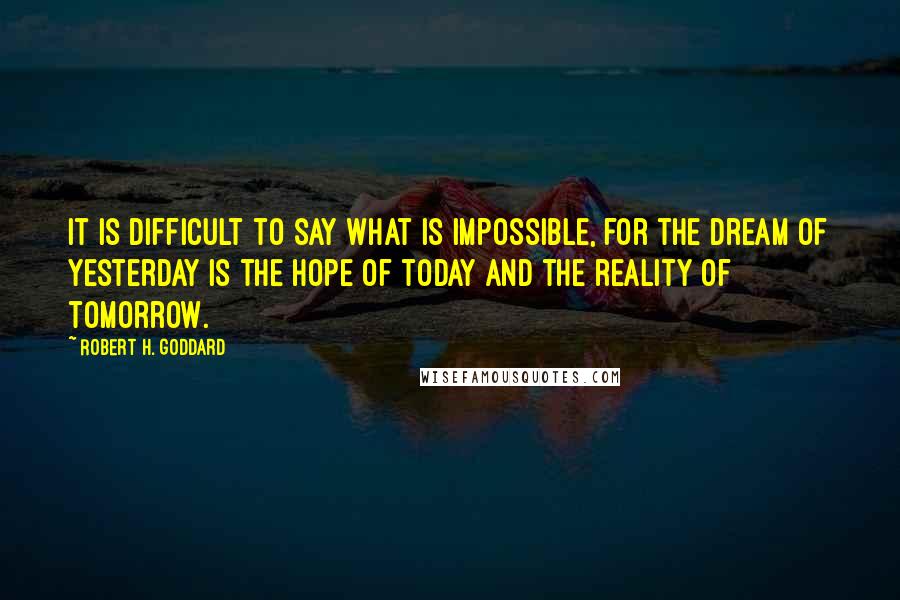 IT IS DIFFICULT TO SAY WHAT IS IMPOSSIBLE, FOR THE DREAM OF YESTERDAY IS THE HOPE OF TODAY AND THE REALITY OF TOMORROW.

~ ROBERT H. GODDARD

WISEFAMOUSQUOTES.COM